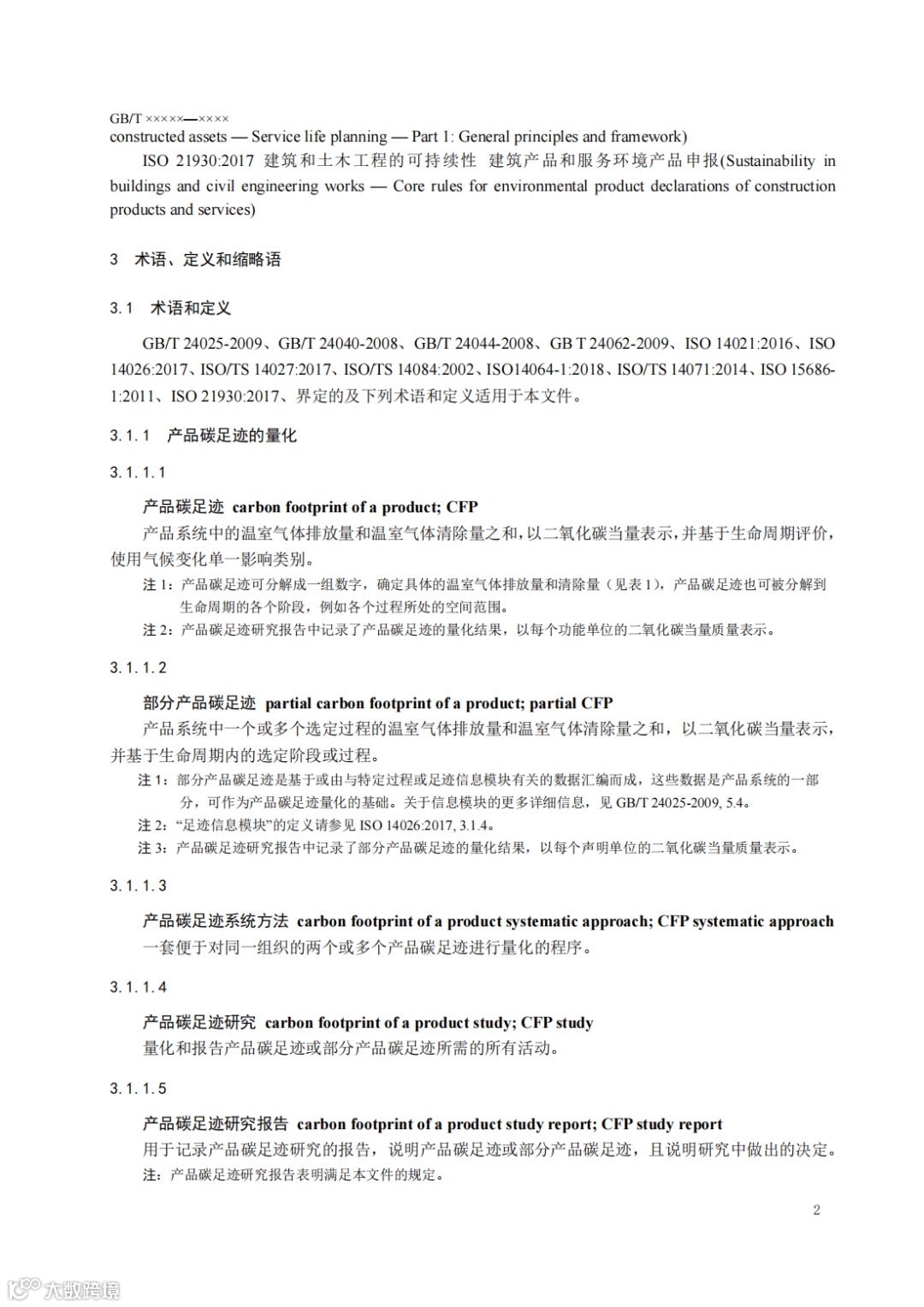 GB/T ×××××—××××

constructed assets — Service life planning — Part 1: General principles and framework)

ISO 21930:2017 建筑和土木工程的可持续性 建筑产品和服务环境产品申报(Sustainability in buildings and civil engineering works — Core rules for environmental product declarations of construction products and services)

3 术语、定义和缩略语

3.1 术语和定义

GB/T 24025-2009、GB/T 24040-2008、GB/T 24044-2008、GB T 24062-2009、ISO 14021:2016、ISO 14026:2017、ISO/TS 14027:2017、ISO/TS 14084:2002、ISO14064-1:2018、ISO/TS 14071:2014、ISO 15686-1:2011、ISO 21930:2017、界定的及下列术语和定义适用于本文件。

3.1.1 产品碳足迹的量化

3.1.1.1

产品碳足迹 carbon footprint of a product; CFP

产品系统中的温室气体排放量和温室气体清除量之和，以二氧化碳当量表示，并基于生命周期评价，使用气候变化单一影响类别。

注 1：产品碳足迹可分解成一组数字，确定具体的温室气体排放量和清除量（见表 1），产品碳足迹也可被分解到生命周期的各个阶段，例如各个过程所处的空间范围。

注 2：产品碳足迹研究报告中记录了产品碳足迹的量化结果，以每个功能单位的二氧化碳当量质量表示。

3.1.1.2

部分产品碳足迹 partial carbon footprint of a product; partial CFP

产品系统中一个或多个选定过程的温室气体排放量和温室气体清除量之和，以二氧化碳当量表示，并基于生命周期内的选定阶段或过程。

注 1：部分产品碳足迹是基于或由与特定过程或足迹信息模块有关的数据汇编而成，这些数据是产品系统的一部分，可作为产品碳足迹量化的基础。关于信息模块的更多详细信息，见 GB/T 24025-2009, 5.4。

注 2：“足迹信息模块”的定义请参见 ISO 14026:2017, 3.1.4。

注 3：产品碳足迹研究报告中记录了部分产品碳足迹的量化结果，以每个声明单位的二氧化碳当量质量表示。

3.1.1.3

产品碳足迹系统方法 carbon footprint of a product systematic approach; CFP systematic approach

一套便于对同一组织的两个或多个产品碳足迹进行量化的程序。

3.1.1.4

产品碳足迹研究 carbon footprint of a product study; CFP study

量化和报告产品碳足迹或部分产品碳足迹所需的所有活动。

3.1.1.5

产品碳足迹研究报告 carbon footprint of a product study report; CFP study report

用于记录产品碳足迹研究的报告，说明产品碳足迹或部分产品碳足迹，且说明研究中做出的决定。

注：产品碳足迹研究报告表明满足本文件的规定。

2

大数跨境